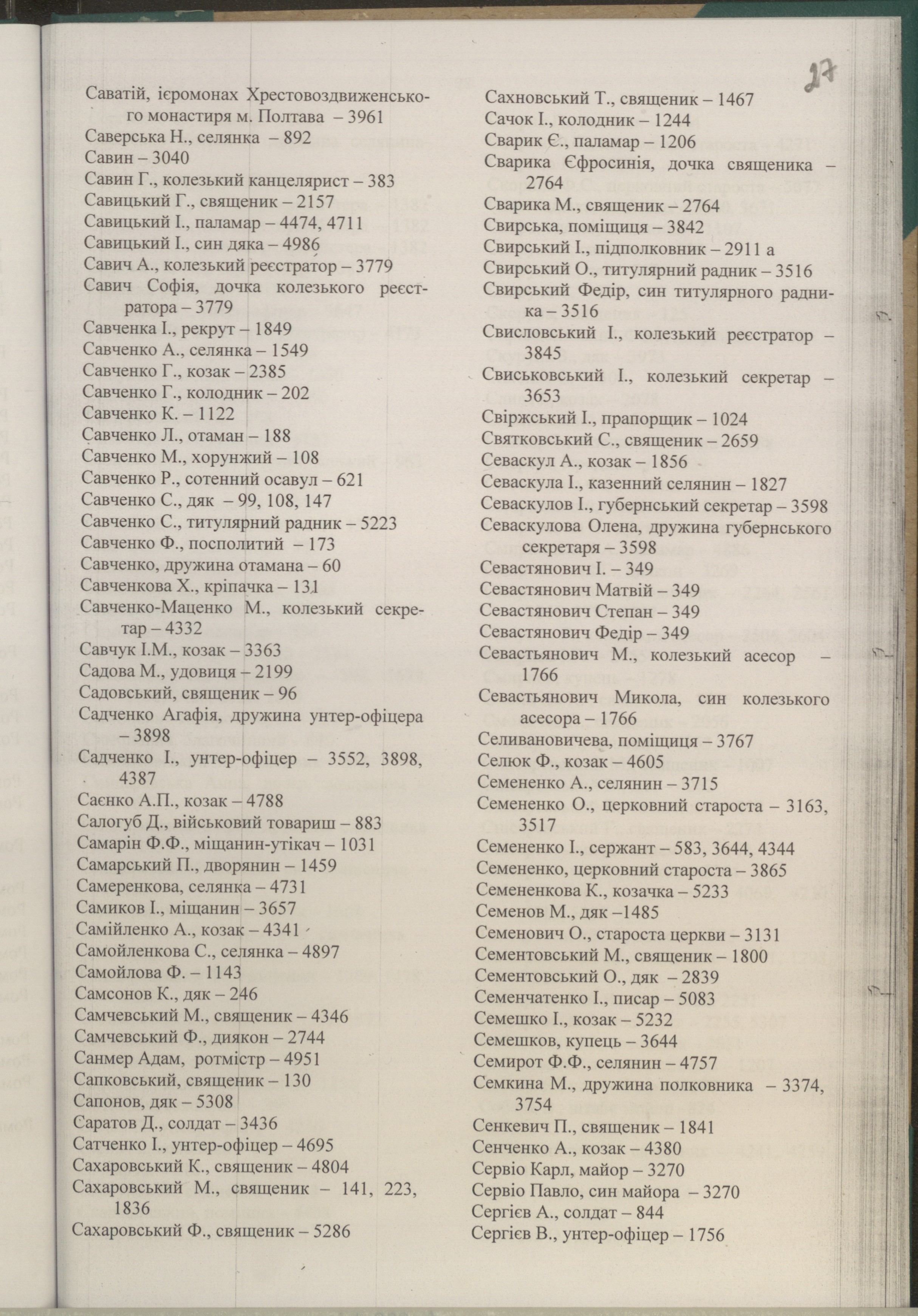 27

Саватій, ієромонах Хрестовоздвиженського монастиря м. Полтава – 3961
Саверська Н., селянка – 892
Савин – 3040
Савин Г., колезький канцелярист – 383
Савицький Г., священик – 2157
Савицький І., паламар – 4474, 4711
Савицький І., син дяка – 4986
Савич А., колезький реєстратор – 3779
Савич Софія, дочка колезького реєстратора – 3779
Савченка І., рекрут – 1849
Савченко А., селянка – 1549
Савченко Г., козак – 2385
Савченко Г., колодник – 202
Савченко К. – 1122
Савченко Л., отаман – 188
Савченко М., хорунжий – 108
Савченко Р., сотенний осавул – 621
Савченко С., дяк – 99, 108, 147
Савченко С., титулярний радник – 5223
Савченко Ф., посполитий – 173
Савченко, дружина отамана – 60
Савченкова Х., кріпачка – 131
Савченко-Маценко М., колезький секретар – 4332
Савчук І.М., козак – 3363
Садова М., удовиця – 2199
Садовський, священик – 96
Садченко Агафія, дружина унтер-офіцера – 3898
Садченко І., унтер-офіцер – 3552, 3898, 4387
Саєнко А.П., козак – 4788
Салогуб Д., військовий товариш – 883
Самарін Ф.Ф., міщанин-утікач – 1031
Самарський П., дворянин – 1459
Самеренкова, селянка – 4731
Самиков І., міщанин – 3657
Самійленко А., козак – 4341
Самойленкова С., селянка – 4897
Самойлова Ф. – 1143
Самсонов К., дяк – 246
Самчевський М., священик – 4346
Самчевський Ф., диякон – 2744
Санмер Адам, ротмістр – 4951
Сапковський, священик – 130
Сапонов, дяк – 5308
Саратов Д., солдат – 3436
Сатченко І., унтер-офіцер – 4695
Сахаровський К., священик – 4804
Сахаровський М., священик – 141, 223, 1836
Сахаровський Ф., священик – 5286

Сахновський Т., священик – 1467
Сачок І., колодник – 1244
Сварик Є., паламар – 1206
Сварика Єфросинія, дочка священика – 2764
Сварика М., священик – 2764
Свирська, поміщиця – 3842
Свирський І., підполковник – 2911 а
Свирський О., титулярний радник – 3516
Свирський Федір, син титулярного радника – 3516
Свисловський І., колезький реєстратор – 3845
Свиськовський І., колезький секретар – 3653
Свіржський І., прапорщик – 1024
Святковський С., священик – 2659
Севаскул А., козак – 1856
Севаскула І., казенний селянин – 1827
Севаскулов І., губернський секретар – 3598
Севаскулова Олена, дружина губернського секретаря – 3598
Севастянович І. – 349
Севастянович Матвій – 349
Севастянович Степан – 349
Севастянович Федір – 349
Севастьянович М., колезький асесор – 1766
Севастьянович Микола, син колезького асесора – 1766
Селивановичева, поміщиця – 3767
Селюк Ф., козак – 4605
Семененко А., селянин – 3715
Семененко О., церковний староста – 3163, 3517
Семененко І., сержант – 583, 3644, 4344
Семененко, церковний староста – 3865
Семененкова К., козачка – 5233
Семенов М., дяк –1485
Семенович О., староста церкви – 3131
Сементовський М., священик – 1800
Сементовський О., дяк – 2839
Семенчатенко І., писар – 5083
Семешко І., козак – 5232
Семешков, купець – 3644
Семирот Ф.Ф., селянин – 4757
Семкина М., дружина полковника – 3374, 3754
Сенкевич П., священик – 1841
Сенченко А., козак – 4380
Сервіо Карл, майор – 3270
Сервіо Павло, син майора – 3270
Сергієв А., солдат – 844
Сергієв В., унтер-офіцер – 1756